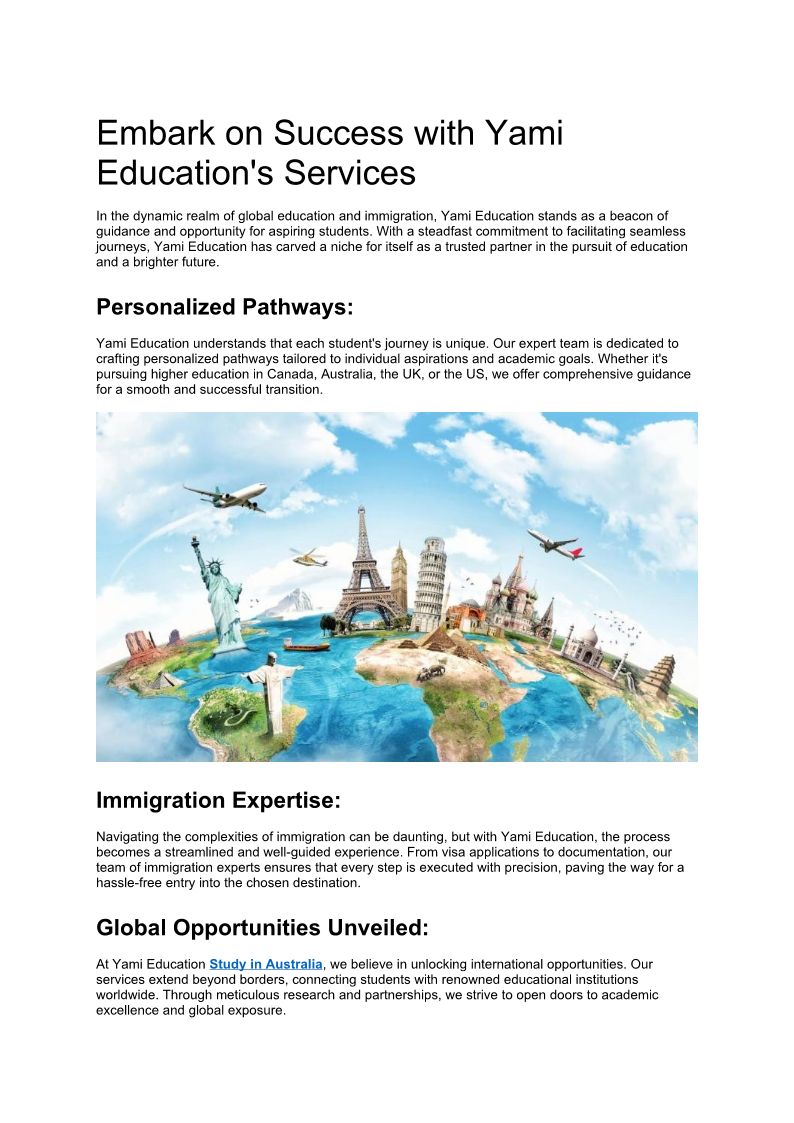 Embark on Success with Yami Education's Services

In the dynamic realm of global education and immigration, Yami Education stands as a beacon of guidance and opportunity for aspiring students. With a steadfast commitment to facilitating seamless journeys, Yami Education has carved a niche for itself as a trusted partner in the pursuit of education and a brighter future.

Personalized Pathways:

Yami Education understands that each student's journey is unique. Our expert team is dedicated to crafting personalized pathways tailored to individual aspirations and academic goals. Whether it's pursuing higher education in Canada, Australia, the UK, or the US, we offer comprehensive guidance for a smooth and successful transition.

Immigration Expertise:

Navigating the complexities of immigration can be daunting, but with Yami Education, the process becomes a streamlined and well-guided experience. From visa applications to documentation, our team of immigration experts ensures that every step is executed with precision, paving the way for a hassle-free entry into the chosen destination.

Global Opportunities Unveiled:

At Yami Education Study in Australia, we believe in unlocking international opportunities. Our services extend beyond borders, connecting students with renowned educational institutions worldwide. Through meticulous research and partnerships, we strive to open doors to academic excellence and global exposure.